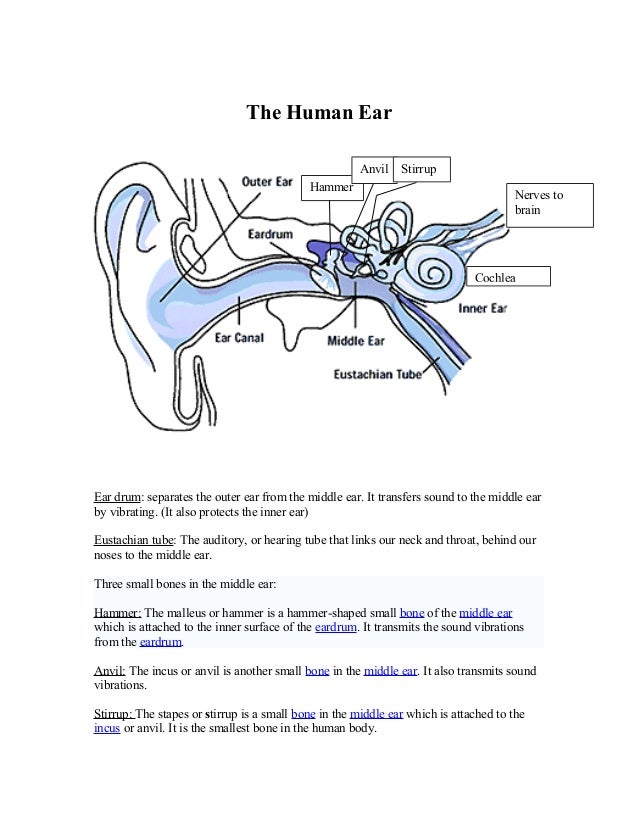 The Human Ear

Anvil
Stirrup
Outer Ear
Hammer
Nerves to brain
Eardrum
Cochlea
Inner Ear
Ear Canal
Middle Ear
Eustachian Tube

Ear drum: separates the outer ear from the middle ear. It transfers sound to the middle ear by vibrating. (It also protects the inner ear)

Eustachian tube: The auditory, or hearing tube that links our neck and throat, behind our noses to the middle ear.

Three small bones in the middle ear:

Hammer: The malleus or hammer is a hammer-shaped small bone of the middle ear which is attached to the inner surface of the eardrum. It transmits the sound vibrations from the eardrum.

Anvil: The incus or anvil is another small bone in the middle ear. It also transmits sound vibrations.

Stirrup: The stapes or stirrup is a small bone in the middle ear which is attached to the incus or anvil. It is the smallest bone in the human body.